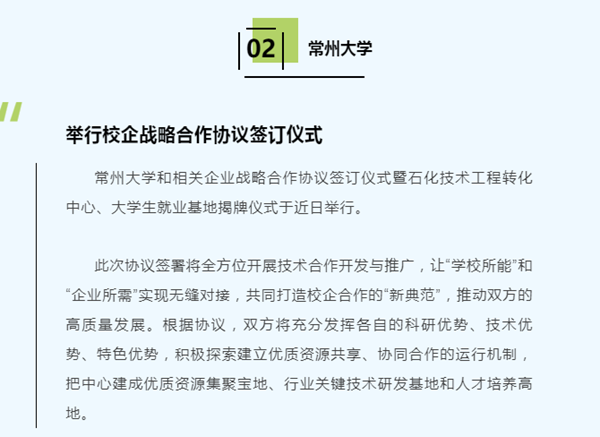 02 常州大学

举行校企战略合作协议签订仪式

常州大学和相关企业战略合作协议签订仪式暨石化技术工程转化中心、大学生就业基地揭牌仪式于近日举行。

此次协议签署将全方位开展技术合作开发与推广，让“学校所能”和“企业所需”实现无缝对接，共同打造校企合作的“新典范”，推动双方的高质量发展。根据协议，双方将充分发挥各自的科研优势、技术优势、特色优势，积极探索建立优质资源共享、协同合作的运行机制，把中心建成优质资源集聚宝地、行业关键技术研发基地和人才培养高地。